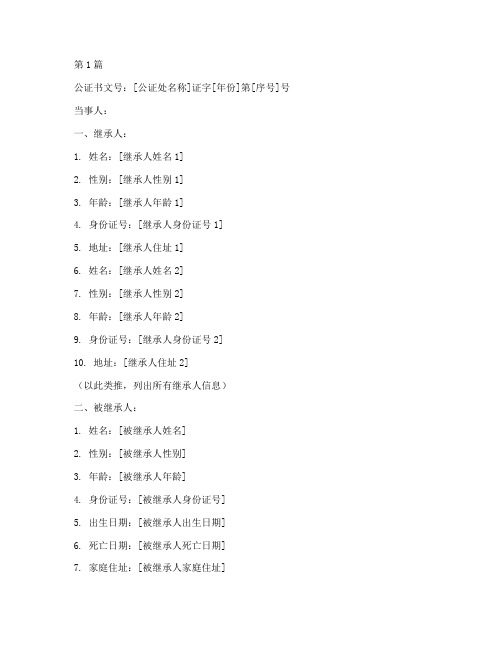 第1篇

公证书文号：[公证处名称]证字[年份]第[序号]号

当事人：

一、继承人：

1. 姓名：[继承人姓名1]

2. 性别：[继承人性别1]

3. 年龄：[继承人年龄1]

4. 身份证号：[继承人身份证号1]

5. 地址：[继承人住址1]

6. 姓名：[继承人姓名2]

7. 性别：[继承人性别2]

8. 年龄：[继承人年龄2]

9. 身份证号：[继承人身份证号2]

10. 地址：[继承人住址2]

（以此类推，列出所有继承人信息）

二、被继承人：

1. 姓名：[被继承人姓名]

2. 性别：[被继承人性别]

3. 年龄：[被继承人年龄]

4. 身份证号：[被继承人身份证号]

5. 出生日期：[被继承人出生日期]

6. 死亡日期：[被继承人死亡日期]

7. 家庭住址：[被继承人家庭住址]